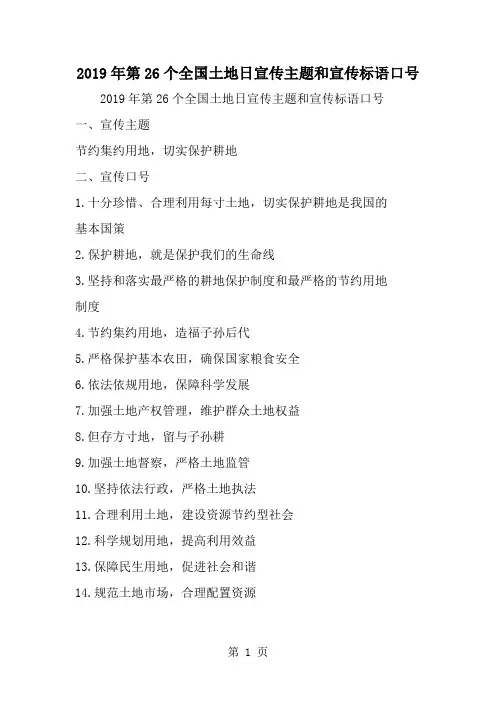 2019年第26个全国土地日宣传主题和宣传标语口号

2019年第26个全国土地日宣传主题和宣传标语口号

一、宣传主题

节约集约用地，切实保护耕地

二、宣传口号

1.十分珍惜、合理利用每寸土地，切实保护耕地是我国的基本国策

2.保护耕地，就是保护我们的生命线

3.坚持和落实最严格的耕地保护制度和最严格的节约用地制度

4.节约集约用地，造福子孙后代

5.严格保护基本农田，确保国家粮食安全

6.依法依规用地，保障科学发展

7.加强土地产权管理，维护群众土地权益

8.但存方寸地，留与子孙耕

9.加强土地督察，严格土地监管

10.坚持依法行政，严格土地执法

11.合理利用土地，建设资源节约型社会

12.科学规划用地，提高利用效益

13.保障民生用地，促进社会和谐

14.规范土地市场，合理配置资源

第 1 页